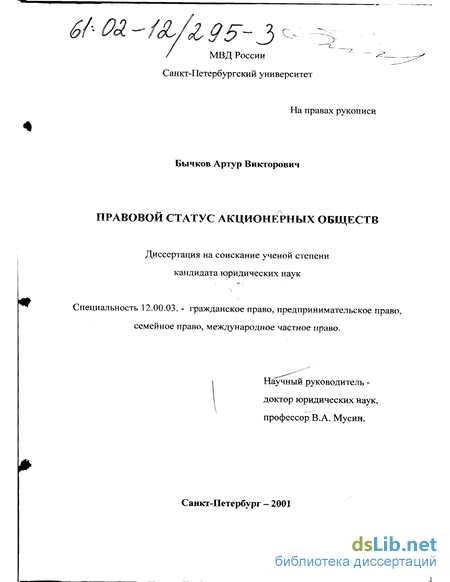 61:02-12/295-3

МВД России

Санкт-Петербургский университет

На правах рукописи

Бычков Артур Викторович

ПРАВОВОЙ СТАТУС АКЦИОНЕРНЫХ ОБЩЕСТВ

Диссертация на соискание ученой степени кандидата юридических наук

Специальность 12.00.03. - гражданское право, предпринимательское право, семейное право, международное частное право.

Научный руководитель - доктор юридических наук, профессор В.А. Мусин.

Санкт-Петербург – 2001

dsLib.net
библиотека диссертаций